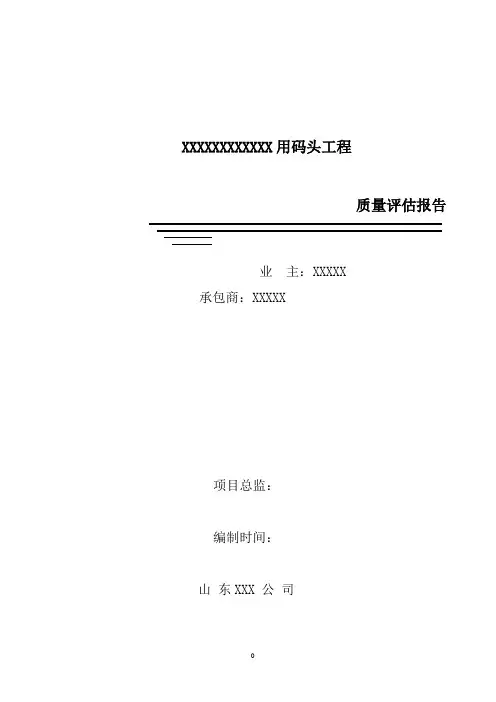 XXXXXXXXXXXX用码头工程

质量评估报告

业 主：XXXXX

承包商：XXXXX

项目总监：

编制时间：

山 东XXX 公 司

0